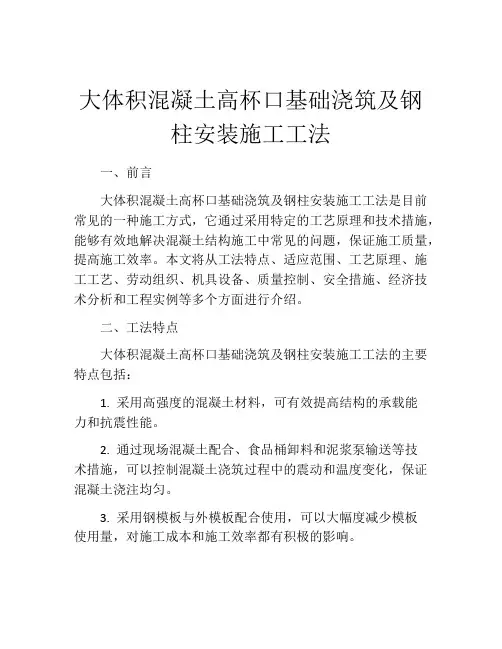 大体积混凝土高杯口基础浇筑及钢柱安装施工工法

一、前言

大体积混凝土高杯口基础浇筑及钢柱安装施工工法是目前常见的一种施工方式，它通过采用特定的工艺原理和技术措施，能够有效地解决混凝土结构施工中常见的问题，保证施工质量，提高施工效率。本文将从工法特点、适应范围、工艺原理、施工工艺、劳动组织、机具设备、质量控制、安全措施、经济技术分析和工程实例等多个方面进行介绍。

二、工法特点

大体积混凝土高杯口基础浇筑及钢柱安装施工工法的主要特点包括：

1. 采用高强度的混凝土材料，可有效提高结构的承载能力和抗震性能。

2. 通过现场混凝土配合、食品桶卸料和泥浆泵输送等技术措施，可以控制混凝土浇筑过程中的震动和温度变化，保证混凝土浇注均匀。

3. 采用钢模板与外模板配合使用，可以大幅度减少模板使用量，对施工成本和施工效率都有积极的影响。